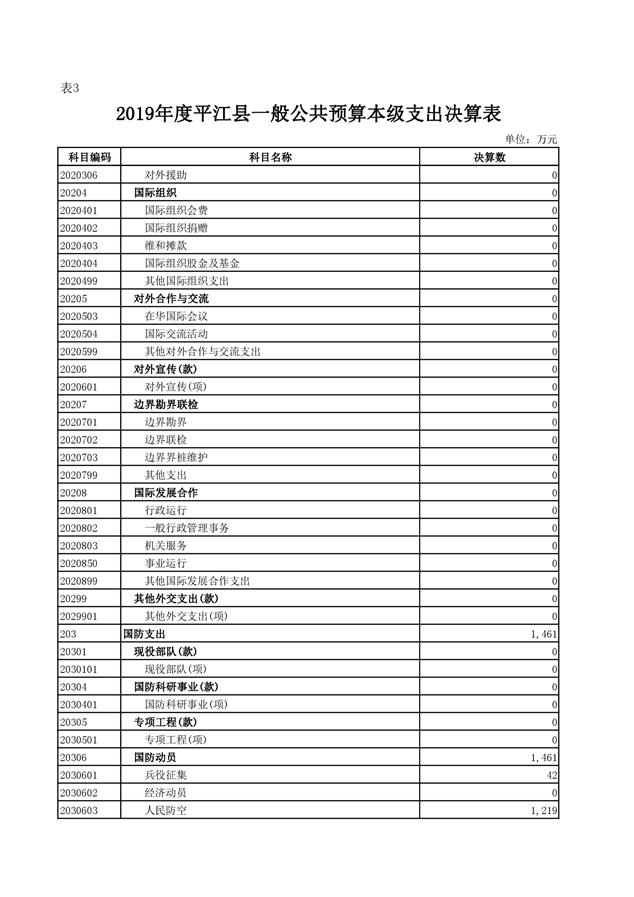 表3

2019年度平江县一般公共预算本级支出决算表

单位：万元

| 科目编码 | 科目名称 | 决算数 |
|---|---|---|
| 2020306 | 对外援助 | 0 |
| 20204 | 国际组织 | 0 |
| 2020401 | 国际组织会费 | 0 |
| 2020402 | 国际组织捐赠 | 0 |
| 2020403 | 维和摊款 | 0 |
| 2020404 | 国际组织股金及基金 | 0 |
| 2020499 | 其他国际组织支出 | 0 |
| 20205 | 对外合作与交流 | 0 |
| 2020503 | 在华国际会议 | 0 |
| 2020504 | 国际交流活动 | 0 |
| 2020599 | 其他对外合作与交流支出 | 0 |
| 20206 | 对外宣传(款) | 0 |
| 2020601 | 对外宣传(项) | 0 |
| 20207 | 边界勘界联检 | 0 |
| 2020701 | 边界勘界 | 0 |
| 2020702 | 边界联检 | 0 |
| 2020703 | 边界界桩维护 | 0 |
| 2020799 | 其他支出 | 0 |
| 20208 | 国际发展合作 | 0 |
| 2020801 | 行政运行 | 0 |
| 2020802 | 一般行政管理事务 | 0 |
| 2020803 | 机关服务 | 0 |
| 2020850 | 事业运行 | 0 |
| 2020899 | 其他国际发展合作支出 | 0 |
| 20299 | 其他外交支出(款) | 0 |
| 2029901 | 其他外交支出(项) | 0 |
| 203 | 国防支出 | 1,461 |
| 20301 | 现役部队(款) | 0 |
| 2030101 | 现役部队(项) | 0 |
| 20304 | 国防科研事业(款) | 0 |
| 2030401 | 国防科研事业(项) | 0 |
| 20305 | 专项工程(款) | 0 |
| 2030501 | 专项工程(项) | 0 |
| 20306 | 国防动员 | 1,461 |
| 2030601 | 兵役征集 | 42 |
| 2030602 | 经济动员 | 0 |
| 2030603 | 人民防空 | 1,219 |